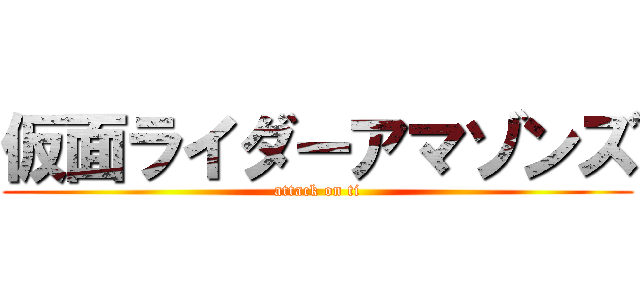 仮面ライダーアマゾンズ
attack on ti